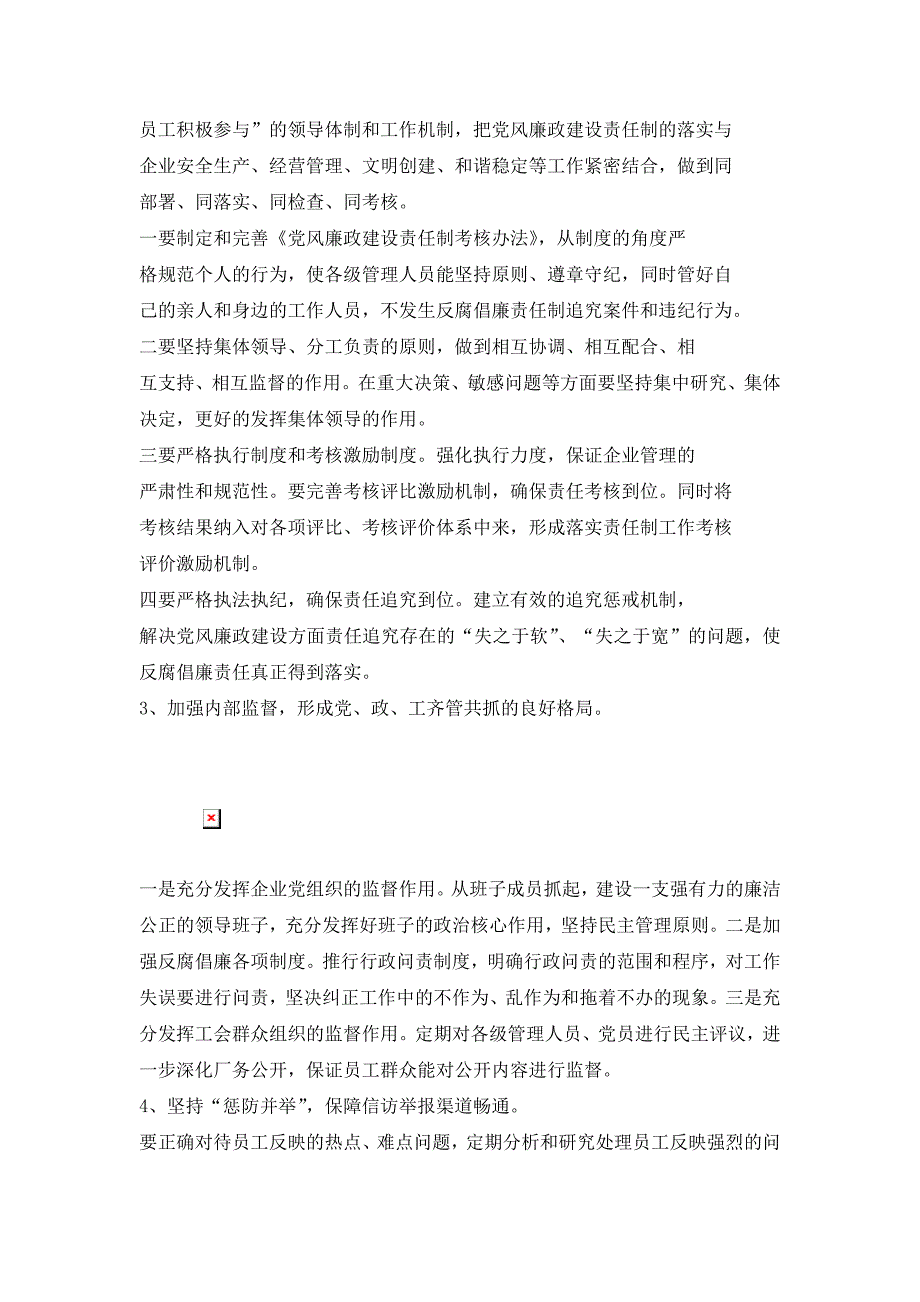 员工积极参与”的领导体制和工作机制，把党风廉政建设责任制的落实与企业安全生产、经营管理、文明创建、和谐稳定等工作紧密结合，做到同部署、同落实、同检查、同考核。

一要制定和完善《党风廉政建设责任制考核办法》，从制度的角度严格规范个人的行为，使各级管理人员能坚持原则、遵章守纪，同时管好自己的亲人和身边的工作人员，不发生反腐倡廉责任制追究案件和违纪行为。

二要坚持集体领导、分工负责的原则，做到相互协调、相互配合、相互支持、相互监督的作用。在重大决策、敏感问题等方面要坚持集中研究、集体决定，更好的发挥集体领导的作用。

三要严格执行制度和考核激励制度。强化执行力度，保证企业管理的严肃性和规范性。要完善考核评比激励机制，确保责任考核到位。同时将考核结果纳入对各项评比、考核评价体系中来，形成落实责任制工作考核评价激励机制。

四要严格执法执纪，确保责任追究到位。建立有效的追究惩戒机制，解决党风廉政建设方面责任追究存在的“失之于软”、“失之于宽”的问题，使反腐倡廉责任真正得到落实。

3、加强内部监督，形成党、政、工齐管共抓的良好格局。

一是充分发挥企业党组织的监督作用。从班子成员抓起，建设一支强有力的廉洁公正的领导班子，充分发挥好班子的政治核心作用，坚持民主管理原则。二是加强反腐倡廉各项制度。推行行政问责制度，明确行政问责的范围和程序，对工作失误要进行问责，坚决纠正工作中的不作为、乱作为和拖着不办的现象。三是充分发挥工会群众组织的监督作用。定期对各级管理人员、党员进行民主评议，进一步深化厂务公开，保证员工群众能对公开内容进行监督。

4、坚持“惩防并举”，保障信访举报渠道畅通。

要正确对待员工反映的热点、难点问题，定期分析和研究处理员工反映强烈的问